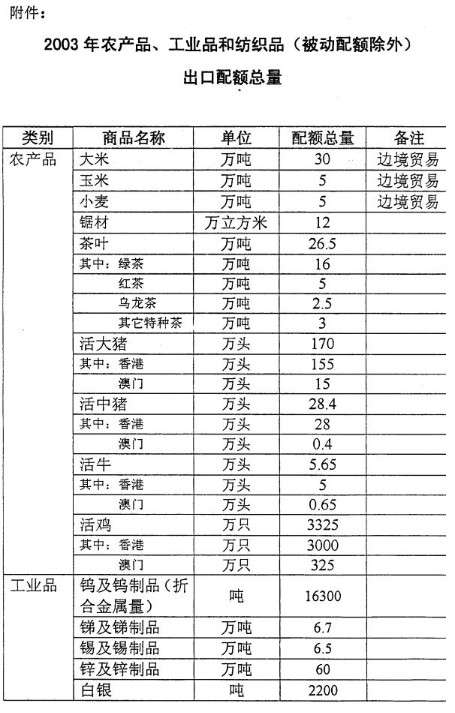 附件：

2003 年农产品、工业品和纺织品（被动配额除外）

出口配额总量

| 类别 | 商品名称 | 单位 | 配额总量 | 备注 |
|---|---|---|---|---|
| 农产品 | 大米 | 万吨 | 30 | 边境贸易 |
| | 玉米 | 万吨 | 5 | 边境贸易 |
| | 小麦 | 万吨 | 5 | 边境贸易 |
| | 锯材 | 万立方米 | 12 | |
| | 茶叶 | 万吨 | 26.5 | |
| | 其中：绿茶 | 万吨 | 16 | |
| | 红茶 | 万吨 | 5 | |
| | 乌龙茶 | 万吨 | 2.5 | |
| | 其它特种茶 | 万吨 | 3 | |
| | 活大猪 | 万头 | 170 | |
| | 其中：香港 | 万头 | 155 | |
| | 澳门 | 万头 | 15 | |
| | 活中猪 | 万头 | 28.4 | |
| | 其中：香港 | 万头 | 28 | |
| | 澳门 | 万头 | 0.4 | |
| | 活牛 | 万头 | 5.65 | |
| | 其中：香港 | 万头 | 5 | |
| | 澳门 | 万头 | 0.65 | |
| | 活鸡 | 万只 | 3325 | |
| | 其中：香港 | 万只 | 3000 | |
| | 澳门 | 万只 | 325 | |
| 工业品 | 钨及钨制品（折合金属量） | 吨 | 16300 | |
| | 锑及锑制品 | 万吨 | 6.7 | |
| | 锡及锡制品 | 万吨 | 6.5 | |
| | 锌及锌制品 | 万吨 | 60 | |
| | 白银 | 吨 | 2200 | |